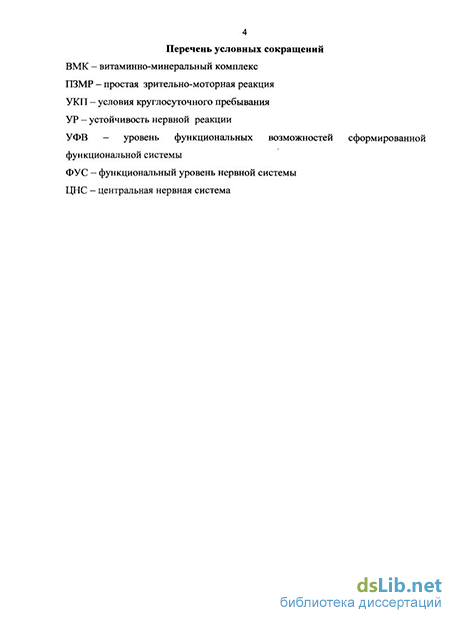 4

Перечень условных сокращений

ВМК – витаминно-минеральный комплекс

ПЗМР – простая зрительно-моторная реакция

УКП – условия круглосуточного пребывания

УР – устойчивость нервной реакции

УФВ – уровень функциональных возможностей сформированной функциональной системы

ФУС – функциональный уровень нервной системы

ЦНС – центральная нервная система

dsLib.net
библиотека диссертаций